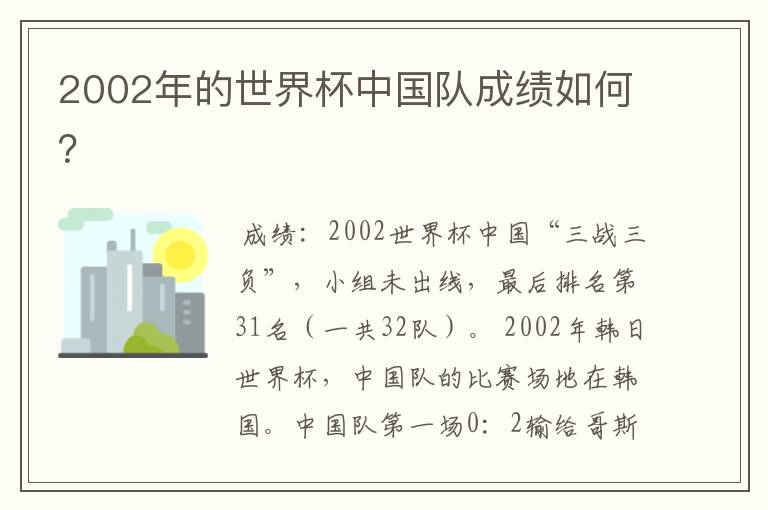 2002年的世界杯中国队成绩如何？

成绩：2002世界杯中国“三战三负”，小组未出线，最后排名第31名（一共32队）。2002年韩日世界杯，中国队的比赛场地在韩国。中国队第一场0：2输给哥斯